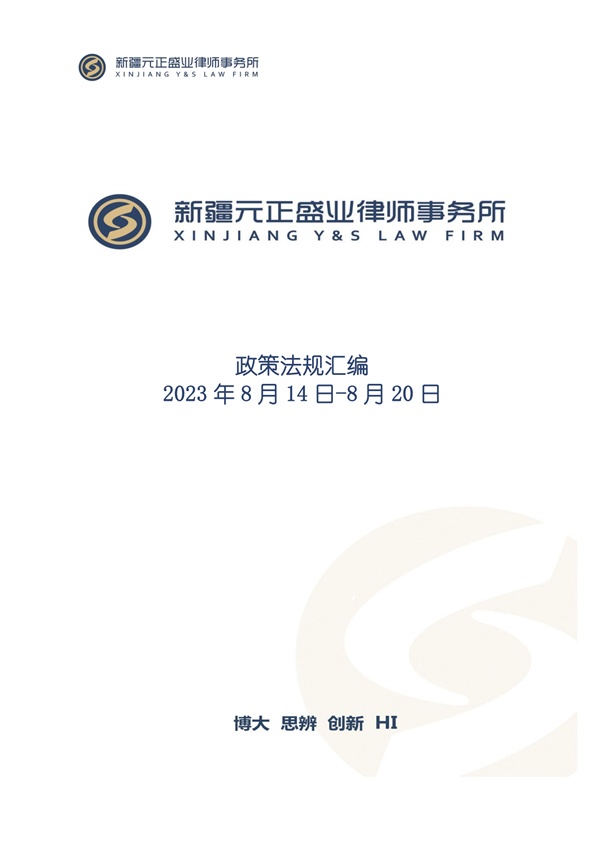 新疆元正盛业律师事务所
XINJIANG Y&S LAW FIRM

新疆元正盛业律师事务所
XINJIANG Y&S LAW FIRM

政策法规汇编
2023 年 8 月 14 日-8 月 20 日

博大 思辨 创新 HI